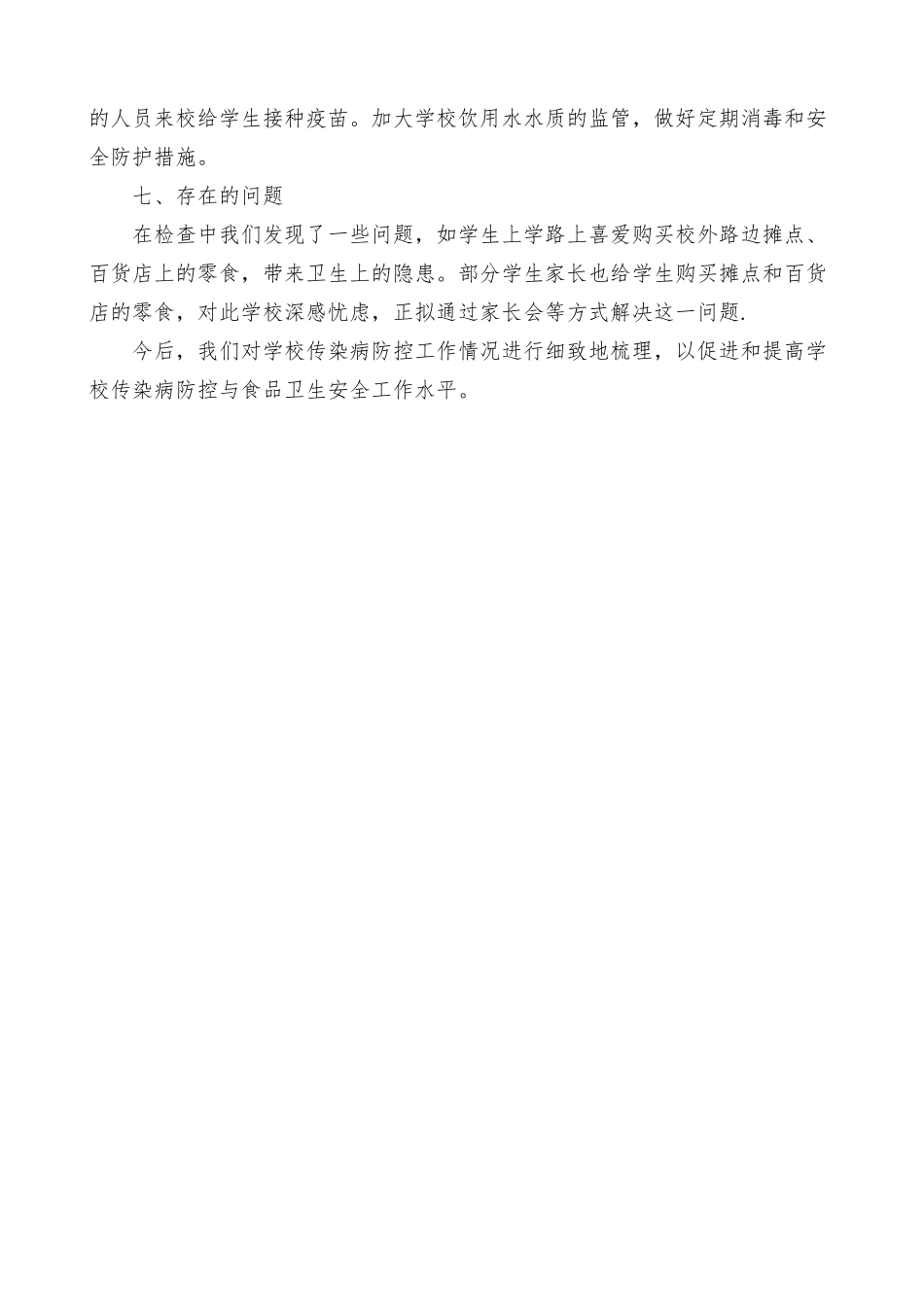 的人员来校给学生接种疫苗。加大学校饮用水水质的监管，做好定期消毒和安全防护措施。

七、存在的问题

在检查中我们发现了一些问题，如学生上学路上喜爱购买校外路边摊点、百货店上的零食，带来卫生上的隐患。部分学生家长也给学生购买摊点和百货店的零食，对此学校深感忧虑，正拟通过家长会等方式解决这一问题.

今后，我们对学校传染病防控工作情况进行细致地梳理，以促进和提高学校传染病防控与食品卫生安全工作水平。